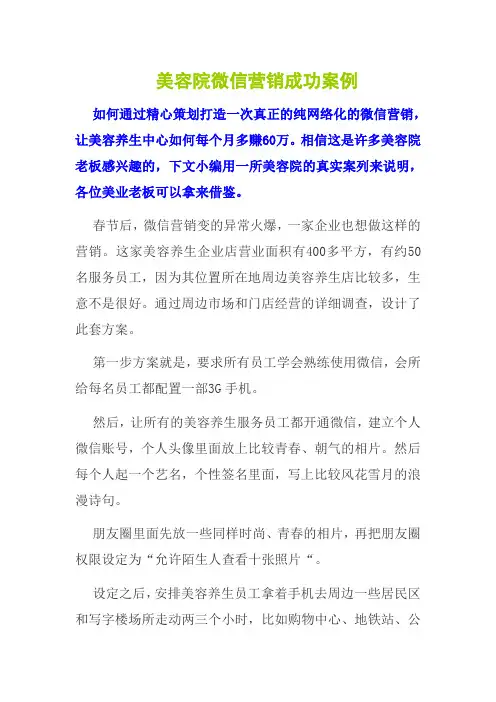 美容院微信营销成功案例

如何通过精心策划打造一次真正的纯网络化的微信营销，让美容养生中心如何每个月多赚60万。相信这是许多美容院老板感兴趣的，下文小编用一所美容院的真实案列来说明，各位美业老板可以拿来借鉴。

春节后，微信营销变的异常火爆，一家企业也想做这样的营销。这家美容养生企业店营业面积有400多平方，有约50名服务员工，因为其位置所在地周边美容养生店比较多，生意不是很好。通过周边市场和门店经营的详细调查，设计了此套方案。

第一步方案就是，要求所有员工学会熟练使用微信，会所给每名员工都配置一部3G手机。

然后，让所有的美容养生服务员工都开通微信，建立个人微信账号，个人头像里面放上比较青春、朝气的相片。然后每个人起一个艺名，个性签名里面，写上比较风花雪月的浪漫诗句。

朋友圈里面先放一些同样时尚、青春的相片，再把朋友圈权限设定为“允许陌生人查看十张照片“。

设定之后，安排美容养生员工拿着手机去周边一些居民区和写字楼场所走动两三个小时，比如购物中心、地铁站、公